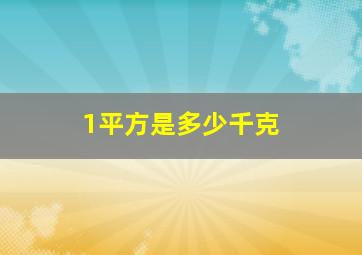 1平方是多少千克